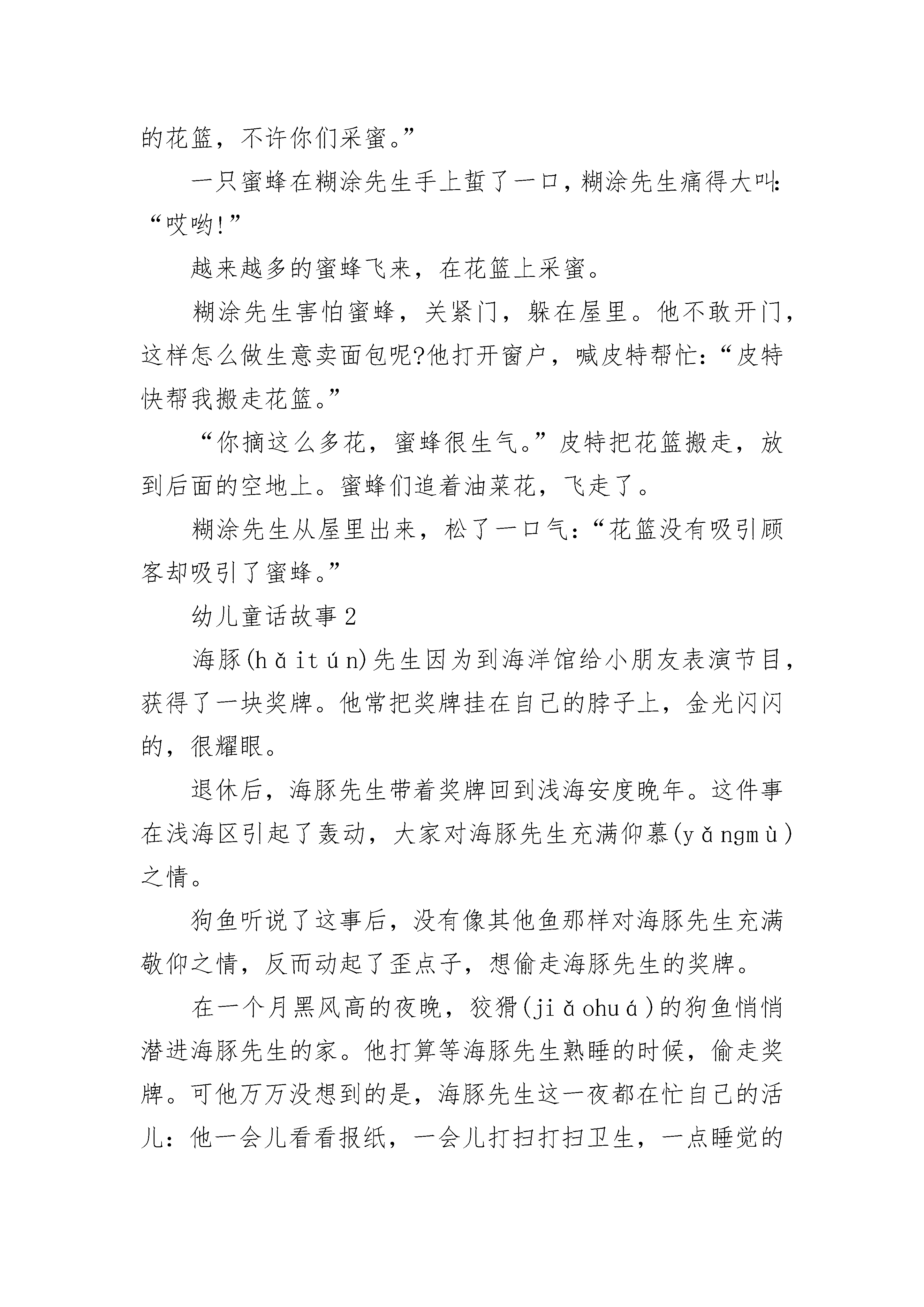 的花篮，不许你们采蜜。”

一只蜜蜂在糊涂先生手上蜇了一口，糊涂先生痛得大叫：“哎哟!”

越来越多的蜜蜂飞来，在花篮上采蜜。

糊涂先生害怕蜜蜂，关紧门，躲在屋里。他不敢开门，这样怎么做生意卖面包呢?他打开窗户，喊皮特帮忙：“皮特快帮我搬走花篮。”

“你摘这么多花，蜜蜂很生气。”皮特把花篮搬走，放到后面的空地上。蜜蜂们追着油菜花，飞走了。

糊涂先生从屋里出来，松了一口气：“花篮没有吸引顾客却吸引了蜜蜂。”

幼儿童话故事2

海豚(hǎitún)先生因为到海洋馆给小朋友表演节目，获得了一块奖牌。他常把奖牌挂在自己的脖子上，金光闪闪的，很耀眼。

退休后，海豚先生带着奖牌回到浅海安度晚年。这件事在浅海区引起了轰动，大家对海豚先生充满仰慕(yǎngmù)之情。

狗鱼听说了这事后，没有像其他鱼那样对海豚先生充满敬仰之情，反而动起了歪点子，想偷走海豚先生的奖牌。

在一个月黑风高的夜晚，狡猾(jiǎohuá)的狗鱼悄悄潜进海豚先生的家。他打算等海豚先生熟睡的时候，偷走奖牌。可他万万没想到的是，海豚先生这一夜都在忙自己的活儿：他一会儿看看报纸，一会儿打扫打扫卫生，一点睡觉的